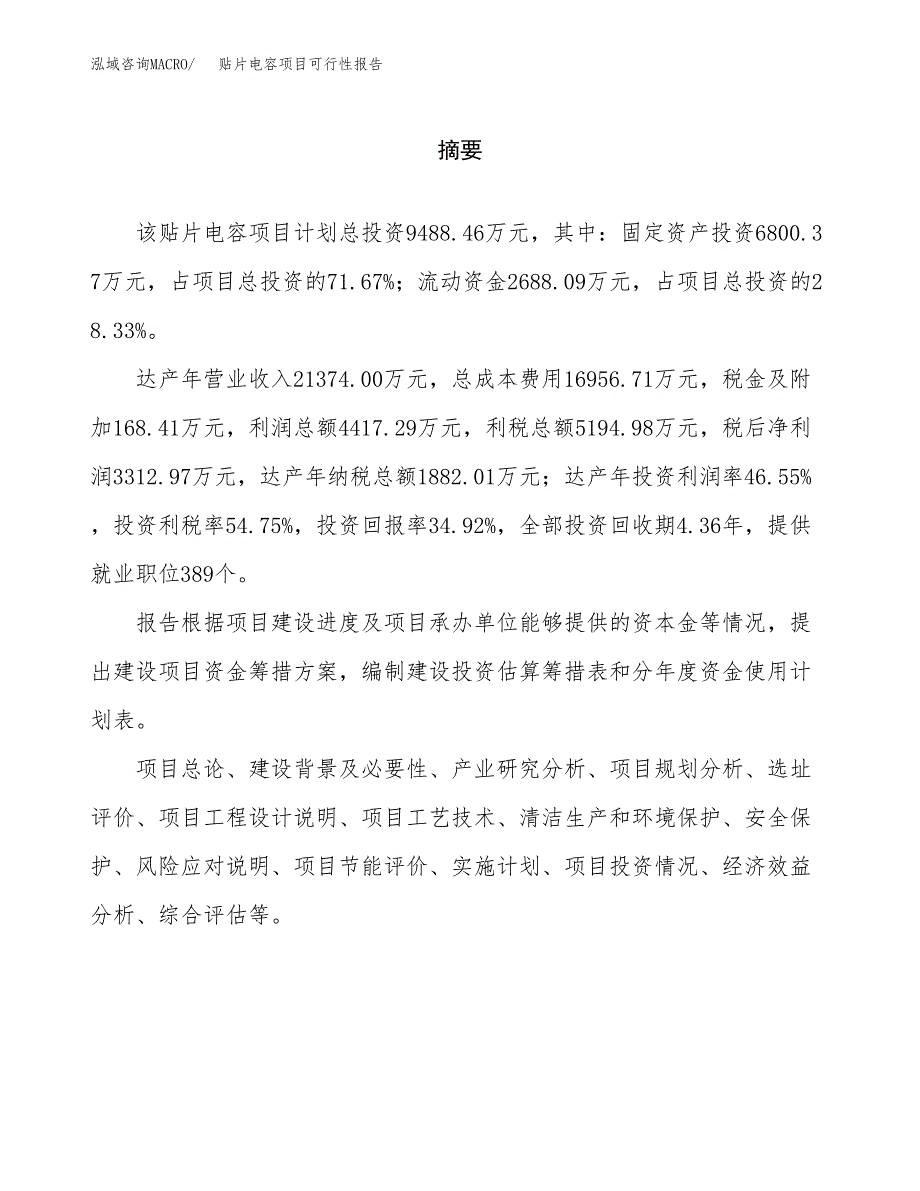 泓域咨询MACRO/ 贴片电容项目可行性报告

摘要

该贴片电容项目计划总投资9488.46万元，其中：固定资产投资6800.37万元，占项目总投资的71.67%；流动资金2688.09万元，占项目总投资的28.33%。

达产年营业收入21374.00万元，总成本费用16956.71万元，税金及附加168.41万元，利润总额4417.29万元，利税总额5194.98万元，税后净利润3312.97万元，达产年纳税总额1882.01万元；达产年投资利润率46.55%，投资利税率54.75%，投资回报率34.92%，全部投资回收期4.36年，提供就业职位389个。

报告根据项目建设进度及项目承办单位能够提供的资本金等情况，提出建设项目资金筹措方案，编制建设投资估算筹措表和分年度资金使用计划表。

项目总论、建设背景及必要性、产业研究分析、项目规划分析、选址评价、项目工程设计说明、项目工艺技术、清洁生产和环境保护、安全保护、风险应对说明、项目节能评价、实施计划、项目投资情况、经济效益分析、综合评估等。